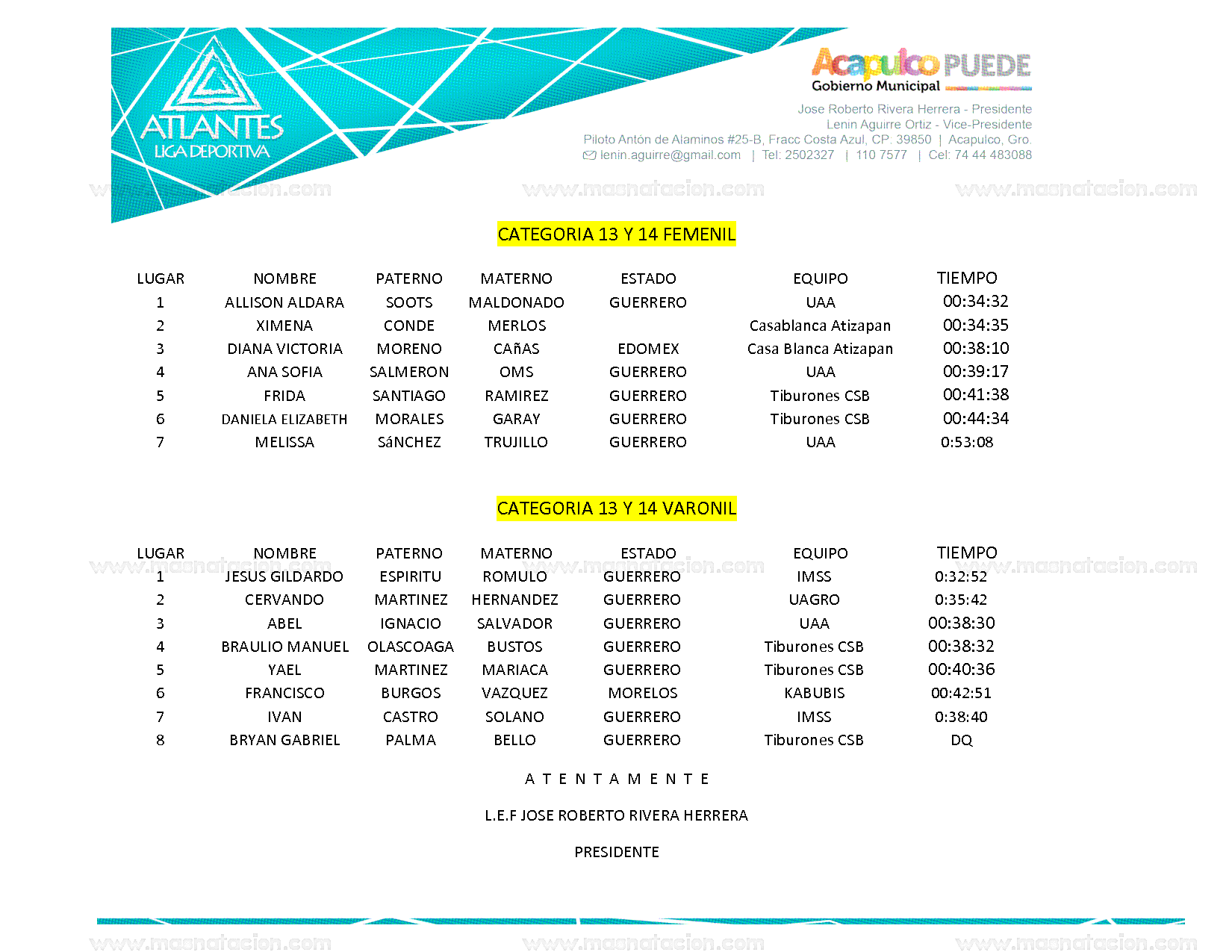 ATLANTES
LIGA DEPORTIVA

Acapulco PUEDE
Gobierno Municipal

Jose Roberto Rivera Herrera - Presidente
Lenin Aguirre Ortiz - Vice-Presidente
Piloto Antón de Alaminos #25-B, Fracc Costa Azul, CP. 39850 | Acapulco, Gro.
lenin.aguirre@gmail.com | Tel: 2502327 | 110 7577 | Cel: 74 44 483088

www.masnatacion.com www.masnatacion.com www.masnatacion.com

CATEGORIA 13 Y 14 FEMENIL

| LUGAR | NOMBRE | PATERNO | MATERNO | ESTADO | EQUIPO | TIEMPO |
|---|---|---|---|---|---|---|
| 1 | ALLISON ALDARA | SOOTS | MALDONADO | GUERRERO | UAA | 00:34:32 |
| 2 | XIMENA | CONDE | MERLOS | | Casablanca Atizapan | 00:34:35 |
| 3 | DIANA VICTORIA | MORENO | CAñAS | EDOMEX | Casa Blanca Atizapan | 00:38:10 |
| 4 | ANA SOFIA | SALMERON | OMS | GUERRERO | UAA | 00:39:17 |
| 5 | FRIDA | SANTIAGO | RAMIREZ | GUERRERO | Tiburones CSB | 00:41:38 |
| 6 | DANIELA ELIZABETH | MORALES | GARAY | GUERRERO | Tiburones CSB | 00:44:34 |
| 7 | MELISSA | SáNCHEZ | TRUJILLO | GUERRERO | UAA | 0:53:08 |

CATEGORIA 13 Y 14 VARONIL

| LUGAR | NOMBRE | PATERNO | MATERNO | ESTADO | EQUIPO | TIEMPO |
|---|---|---|---|---|---|---|
| 1 | JESUS GILDARDO | ESPIRITU | ROMULO | GUERRERO | IMSS | 0:32:52 |
| 2 | CERVANDO | MARTINEZ | HERNANDEZ | GUERRERO | UAGRO | 0:35:42 |
| 3 | ABEL | IGNACIO | SALVADOR | GUERRERO | UAA | 00:38:30 |
| 4 | BRAULIO MANUEL | OLASCOAGA | BUSTOS | GUERRERO | Tiburones CSB | 00:38:32 |
| 5 | YAEL | MARTINEZ | MARIACA | GUERRERO | Tiburones CSB | 00:40:36 |
| 6 | FRANCISCO | BURGOS | VAZQUEZ | MORELOS | KABUBIS | 00:42:51 |
| 7 | IVAN | CASTRO | SOLANO | GUERRERO | IMSS | 0:38:40 |
| 8 | BRYAN GABRIEL | PALMA | BELLO | GUERRERO | Tiburones CSB | DQ |

A T E N T A M E N T E

L.E.F JOSE ROBERTO RIVERA HERRERA

PRESIDENTE

www.masnatacion.com www.masnatacion.com www.masnatacion.com